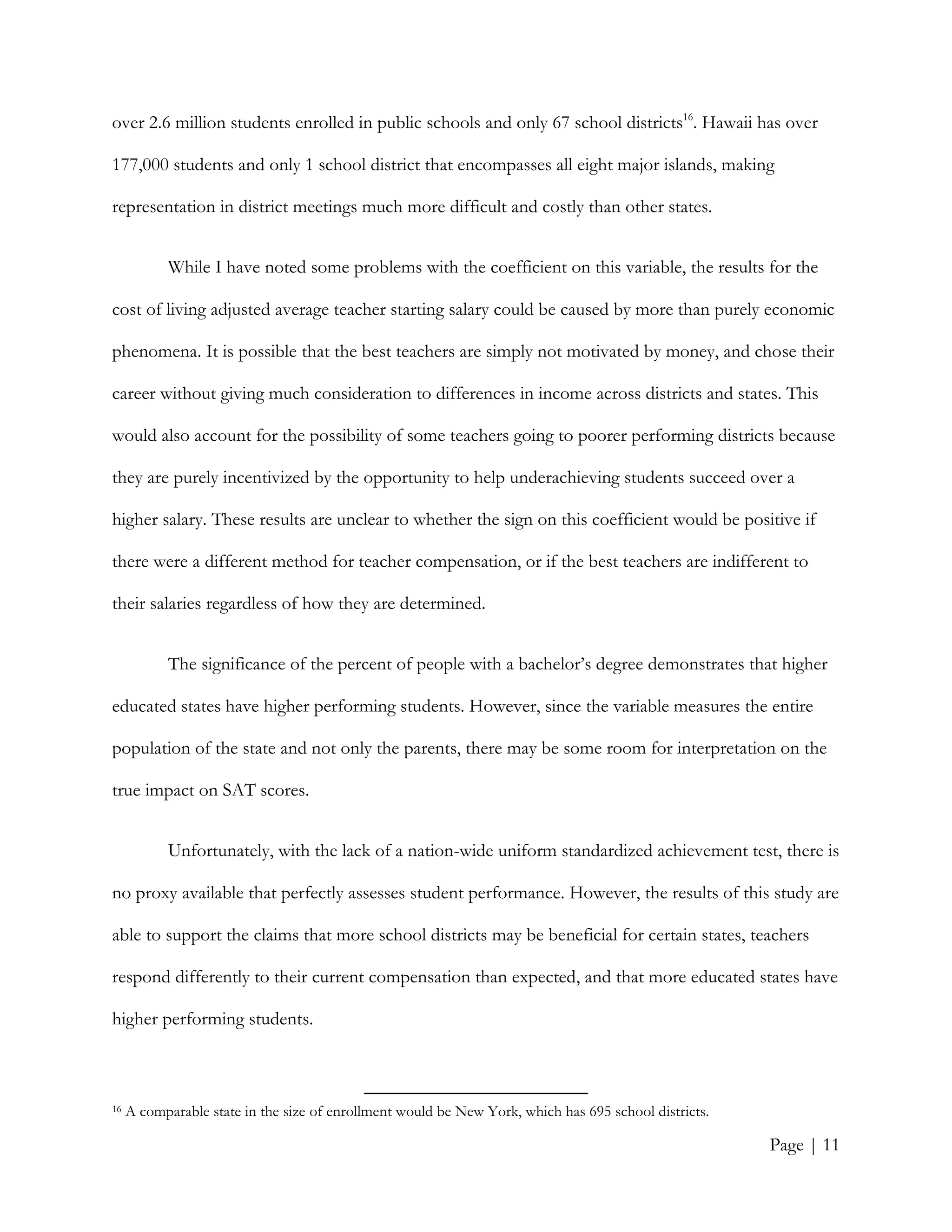 over 2.6 million students enrolled in public schools and only 67 school districts$^{16}$. Hawaii has over 177,000 students and only 1 school district that encompasses all eight major islands, making representation in district meetings much more difficult and costly than other states.

While I have noted some problems with the coefficient on this variable, the results for the cost of living adjusted average teacher starting salary could be caused by more than purely economic phenomena. It is possible that the best teachers are simply not motivated by money, and chose their career without giving much consideration to differences in income across districts and states. This would also account for the possibility of some teachers going to poorer performing districts because they are purely incentivized by the opportunity to help underachieving students succeed over a higher salary. These results are unclear to whether the sign on this coefficient would be positive if there were a different method for teacher compensation, or if the best teachers are indifferent to their salaries regardless of how they are determined.

The significance of the percent of people with a bachelor's degree demonstrates that higher educated states have higher performing students. However, since the variable measures the entire population of the state and not only the parents, there may be some room for interpretation on the true impact on SAT scores.

Unfortunately, with the lack of a nation-wide uniform standardized achievement test, there is no proxy available that perfectly assesses student performance. However, the results of this study are able to support the claims that more school districts may be beneficial for certain states, teachers respond differently to their current compensation than expected, and that more educated states have higher performing students.

$^{16}$ A comparable state in the size of enrollment would be New York, which has 695 school districts.

Page | 11